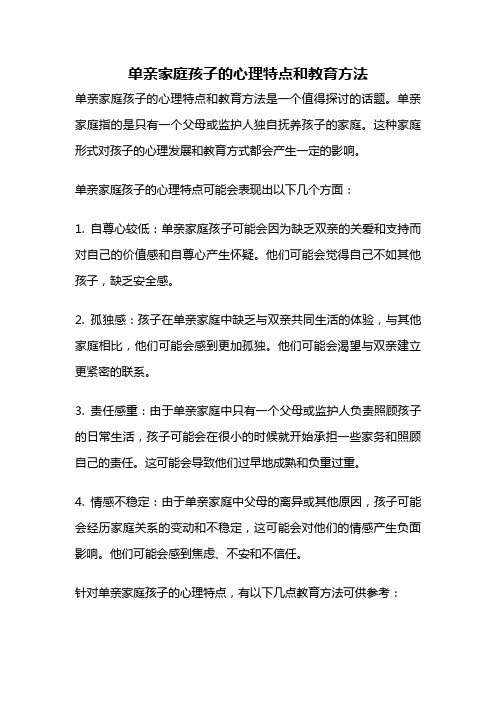 单亲家庭孩子的心理特点和教育方法

单亲家庭孩子的心理特点和教育方法是一个值得探讨的话题。单亲家庭指的是只有一个父母或监护人独自抚养孩子的家庭。这种家庭形式对孩子的心理发展和教育方式都会产生一定的影响。

单亲家庭孩子的心理特点可能会表现出以下几个方面：

1. 自尊心较低：单亲家庭孩子可能会因为缺乏双亲的关爱和支持而对自己的价值感和自尊心产生怀疑。他们可能会觉得自己不如其他孩子，缺乏安全感。

2. 孤独感：孩子在单亲家庭中缺乏与双亲共同生活的体验，与其他家庭相比，他们可能会感到更加孤独。他们可能会渴望与双亲建立更紧密的联系。

3. 责任感重：由于单亲家庭中只有一个父母或监护人负责照顾孩子的日常生活，孩子可能会在很小的时候就开始承担一些家务和照顾自己的责任。这可能会导致他们过早地成熟和负重过重。

4. 情感不稳定：由于单亲家庭中父母的离异或其他原因，孩子可能会经历家庭关系的变动和不稳定，这可能会对他们的情感产生负面影响。他们可能会感到焦虑、不安和不信任。

针对单亲家庭孩子的心理特点，有以下几点教育方法可供参考：